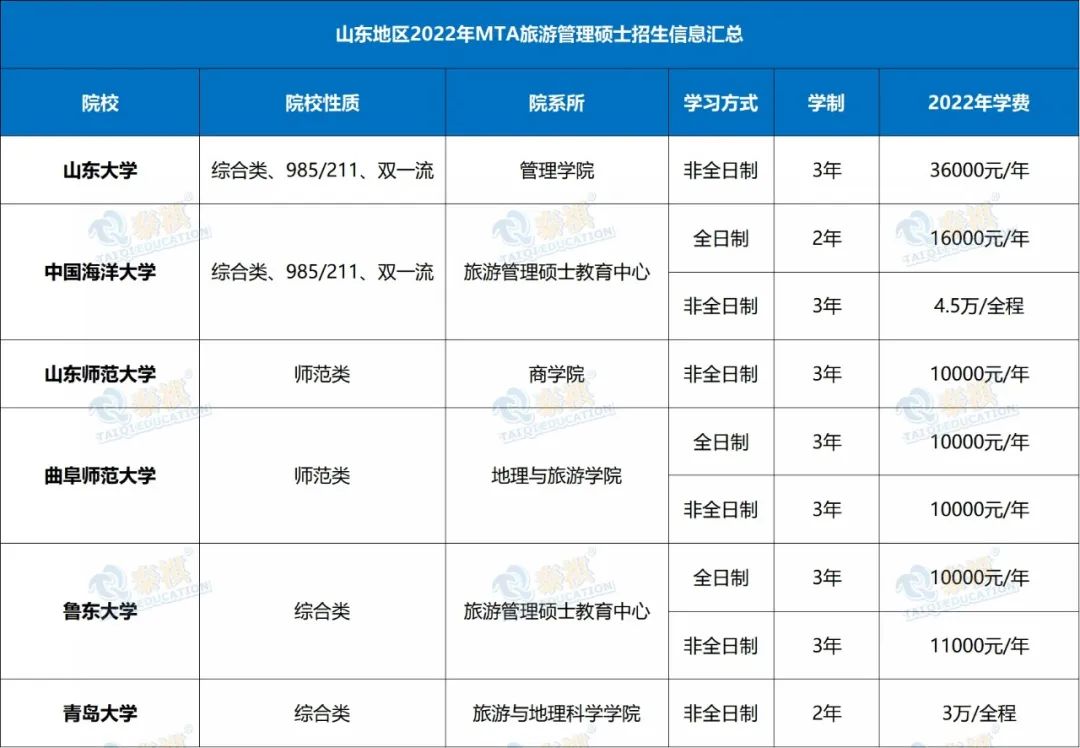 山东地区2022年MTA旅游管理硕士招生信息汇总

| 院校 | 院校性质 | 院系所 | 学习方式 | 学制 | 2022年学费 |
|---|---|---|---|---|---|
| 山东大学 | 综合类、985/211、双一流 | 管理学院 | 非全日制 | 3年 | 36000元/年 |
| 中国海洋大学 | 综合类、985/211、双一流 | 旅游管理硕士教育中心 | 全日制 | 2年 | 16000元/年 |
| | | | 非全日制 | 3年 | 4.5万/全程 |
| 山东师范大学 | 师范类 | 商学院 | 非全日制 | 3年 | 10000元/年 |
| 曲阜师范大学 | 师范类 | 地理与旅游学院 | 全日制 | 3年 | 10000元/年 |
| | | | 非全日制 | 3年 | 10000元/年 |
| 鲁东大学 | 综合类 | 旅游管理硕士教育中心 | 全日制 | 3年 | 10000元/年 |
| | | | 非全日制 | 3年 | 11000元/年 |
| 青岛大学 | 综合类 | 旅游与地理科学学院 | 非全日制 | 2年 | 3万/全程 |

泰祺 TAIQI EDUCATION